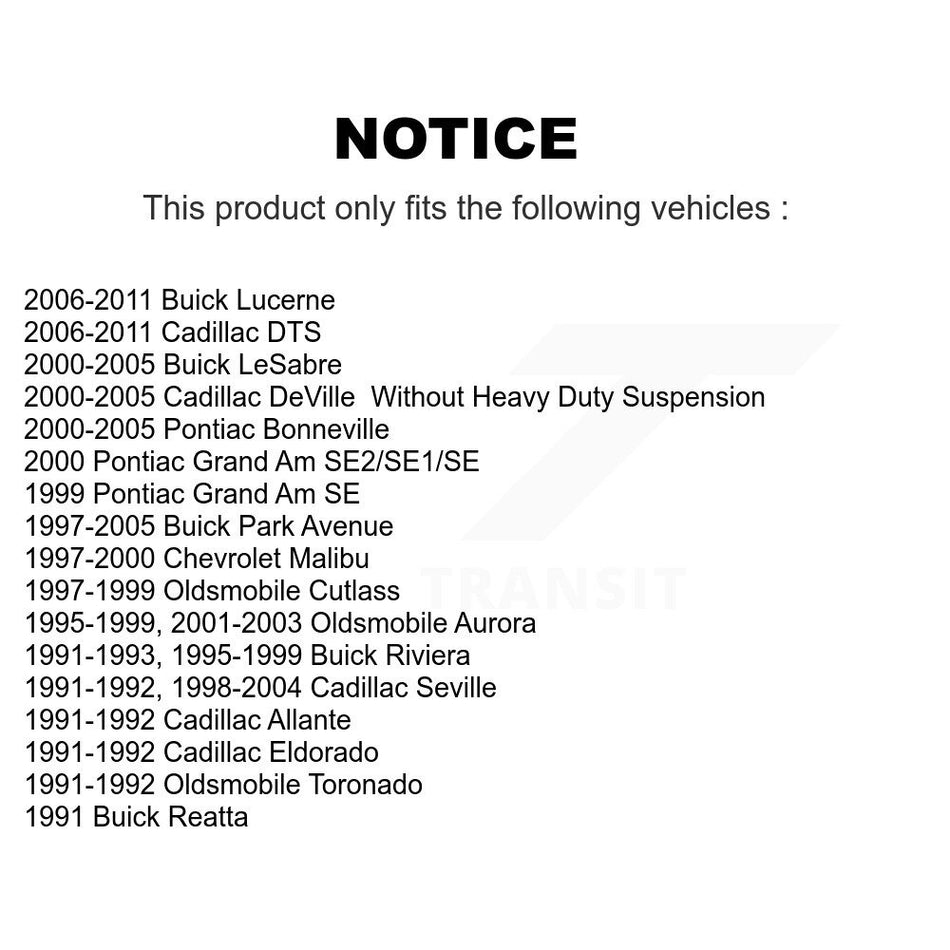 NOTICE

This product only fits the following vehicles :

2006-2011 Buick Lucerne
2006-2011 Cadillac DTS
2000-2005 Buick LeSabre
2000-2005 Cadillac DeVille Without Heavy Duty Suspension
2000-2005 Pontiac Bonneville
2000 Pontiac Grand Am SE2/SE1/SE
1999 Pontiac Grand Am SE
1997-2005 Buick Park Avenue
1997-2000 Chevrolet Malibu
1997-1999 Oldsmobile Cutlass
1995-1999, 2001-2003 Oldsmobile Aurora
1991-1993, 1995-1999 Buick Riviera
1991-1992, 1998-2004 Cadillac Seville
1991-1992 Cadillac Allante
1991-1992 Cadillac Eldorado
1991-1992 Oldsmobile Toronado
1991 Buick Reatta

TRANSIT